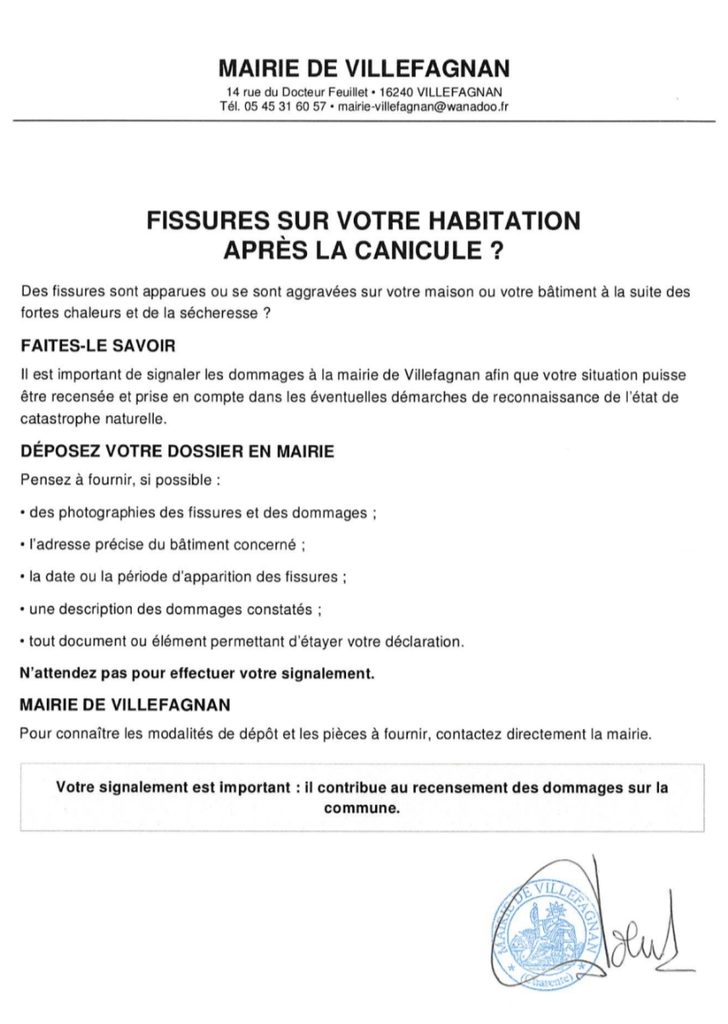 MAIRIE DE VILLEFAGNAN
14 rue du Docteur Feuillet • 16240 VILLEFAGNAN
Tél. 05 45 31 60 57 • mairie-villefagnan@wanadoo.fr

FISSURES SUR VOTRE HABITATION
APRÈS LA CANICULE ?

Des fissures sont apparues ou se sont aggravées sur votre maison ou votre bâtiment à la suite des fortes chaleurs et de la sécheresse ?

FAITES-LE SAVOIR

Il est important de signaler les dommages à la mairie de Villefagnan afin que votre situation puisse être recensée et prise en compte dans les éventuelles démarches de reconnaissance de l'état de catastrophe naturelle.

DÉPOSEZ VOTRE DOSSIER EN MAIRIE

Pensez à fournir, si possible :

• des photographies des fissures et des dommages ;

• l'adresse précise du bâtiment concerné ;

• la date ou la période d'apparition des fissures ;

• une description des dommages constatés ;

• tout document ou élément permettant d'étayer votre déclaration.

N'attendez pas pour effectuer votre signalement.

MAIRIE DE VILLEFAGNAN

Pour connaître les modalités de dépôt et les pièces à fournir, contactez directement la mairie.

Votre signalement est important : il contribue au recensement des dommages sur la commune.

MAIRIE DE VILLEFAGNAN
(Charente)